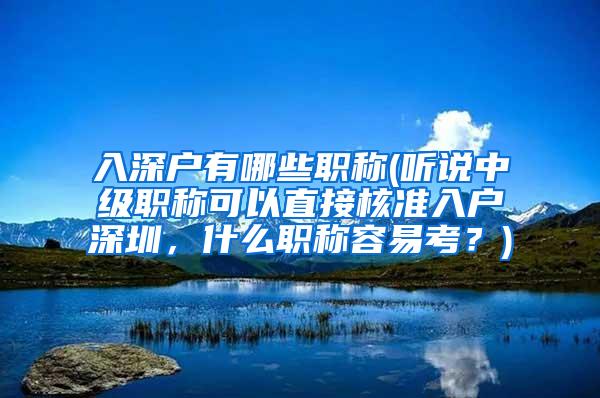 入深户有哪些职称(听说中级职称可以直接核准入户深圳，什么职称容易考？)